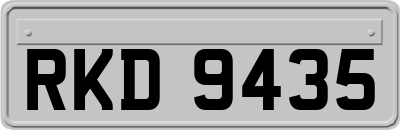 RKD 9435